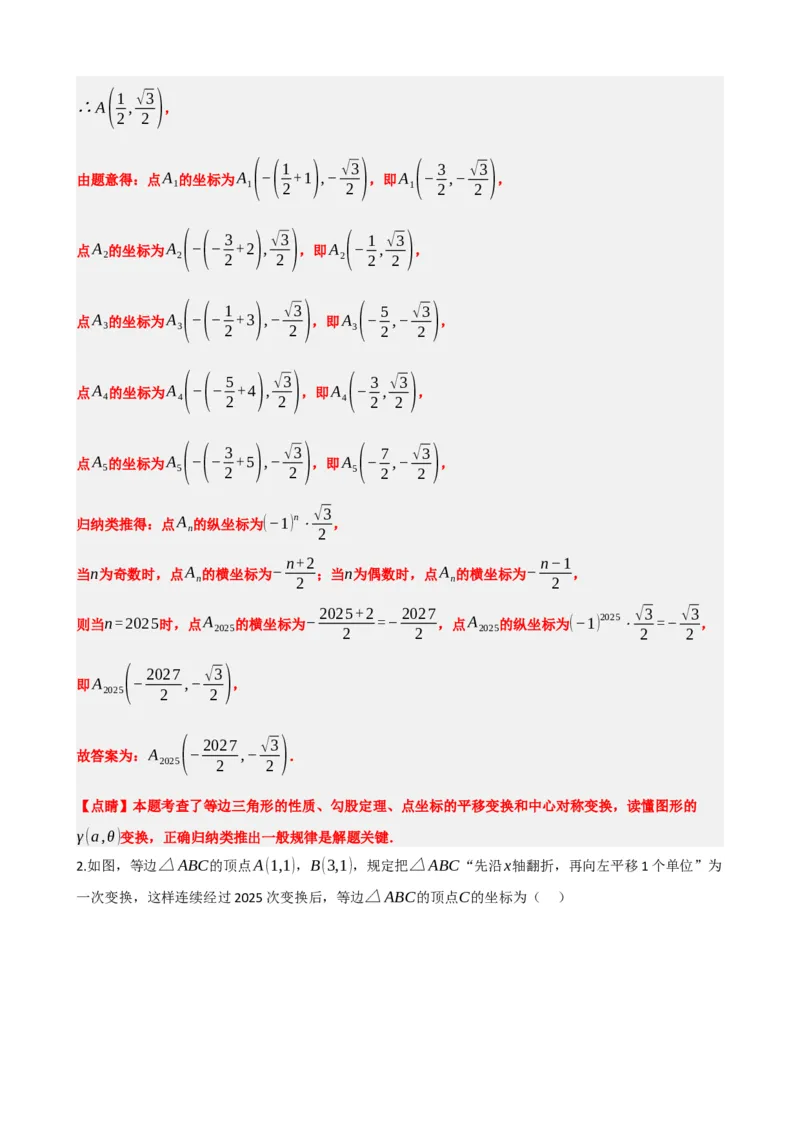 $\therefore A\left(\frac{1}{2},\frac{\sqrt{3}}{2}\right)$，

由题意得：点$A_1$的坐标为$A_1\left(-\left(\frac{1}{2}+1\right),-\frac{\sqrt{3}}{2}\right)$，即$A_1\left(-\frac{3}{2},-\frac{\sqrt{3}}{2}\right)$，

点$A_2$的坐标为$A_2\left(-\left(-\frac{3}{2}+2\right),\frac{\sqrt{3}}{2}\right)$，即$A_2\left(-\frac{1}{2},\frac{\sqrt{3}}{2}\right)$，

点$A_3$的坐标为$A_3\left(-\left(-\frac{1}{2}+3\right),-\frac{\sqrt{3}}{2}\right)$，即$A_3\left(-\frac{5}{2},-\frac{\sqrt{3}}{2}\right)$，

点$A_4$的坐标为$A_4\left(-\left(-\frac{5}{2}+4\right),\frac{\sqrt{3}}{2}\right)$，即$A_4\left(-\frac{3}{2},\frac{\sqrt{3}}{2}\right)$，

点$A_5$的坐标为$A_5\left(-\left(-\frac{3}{2}+5\right),-\frac{\sqrt{3}}{2}\right)$，即$A_5\left(-\frac{7}{2},-\frac{\sqrt{3}}{2}\right)$，

归纳类推得：点$A_n$的纵坐标为$(-1)^n\cdot\frac{\sqrt{3}}{2}$，

当$n$为奇数时，点$A_n$的横坐标为$-\frac{n+2}{2}$；当$n$为偶数时，点$A_n$的横坐标为$-\frac{n-1}{2}$，

则当$n=2025$时，点$A_{2025}$的横坐标为$-\frac{2025+2}{2}=-\frac{2027}{2}$，点$A_{2025}$的纵坐标为$(-1)^{2025}\cdot\frac{\sqrt{3}}{2}=-\frac{\sqrt{3}}{2}$，

即$A_{2025}\left(-\frac{2027}{2},-\frac{\sqrt{3}}{2}\right)$，

故答案为：$A_{2025}\left(-\frac{2027}{2},-\frac{\sqrt{3}}{2}\right)$.

【点睛】本题考查了等边三角形的性质、勾股定理、点坐标的平移变换和中心对称变换，读懂图形的$\gamma(a,\theta)$变换，正确归纳类推出一般规律是解题关键.

2.如图，等边$\triangle ABC$的顶点$A(1,1)$，$B(3,1)$，规定把$\triangle ABC$“先沿$x$轴翻折，再向左平移1个单位”为一次变换，这样连续经过2025次变换后，等边$\triangle ABC$的顶点$C$的坐标为（ ）